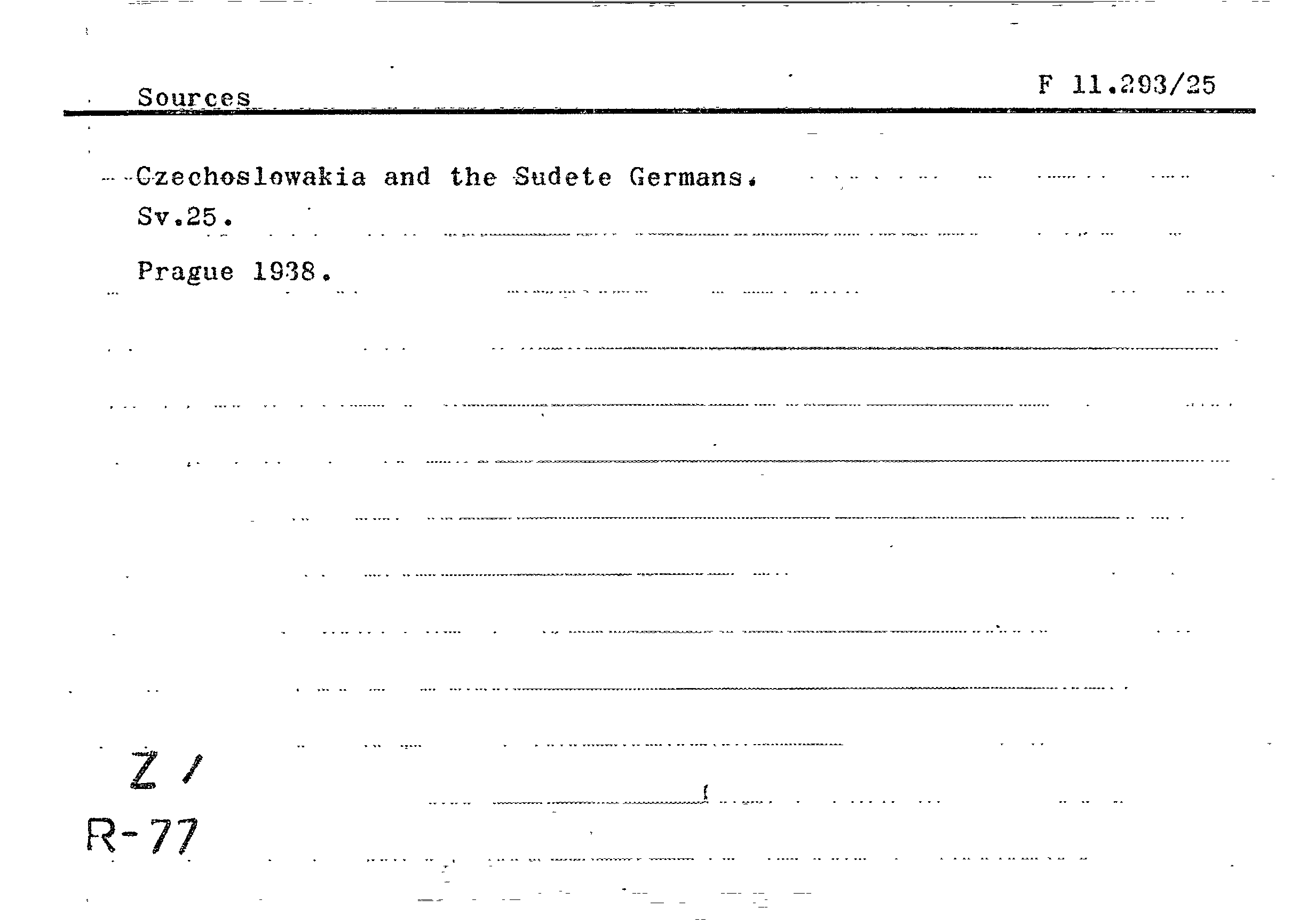 Sources

F 11.293/25

Czechoslowakia and the Sudete Germans.

Sv.25.

Prague 1938.

Z /

R-77